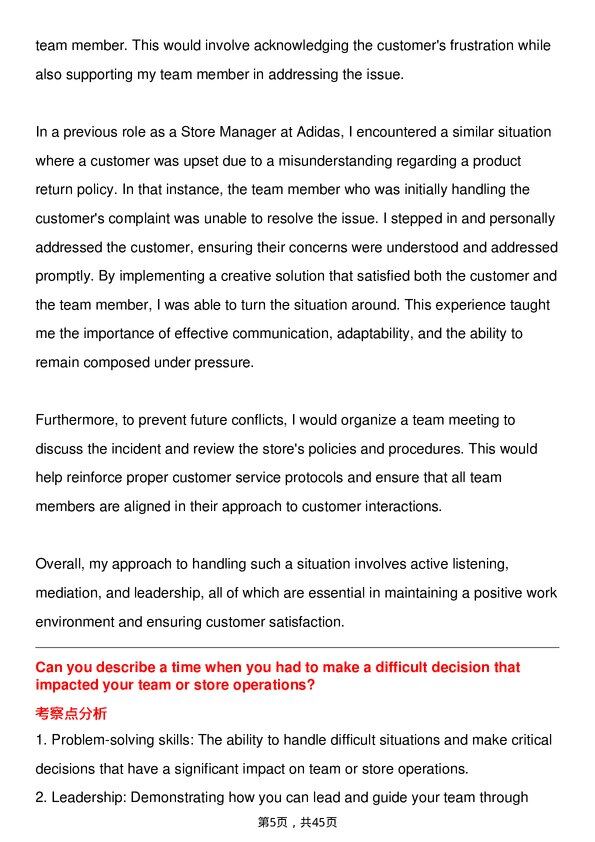 team member. This would involve acknowledging the customer's frustration while also supporting my team member in addressing the issue.

In a previous role as a Store Manager at Adidas, I encountered a similar situation where a customer was upset due to a misunderstanding regarding a product return policy. In that instance, the team member who was initially handling the customer's complaint was unable to resolve the issue. I stepped in and personally addressed the customer, ensuring their concerns were understood and addressed promptly. By implementing a creative solution that satisfied both the customer and the team member, I was able to turn the situation around. This experience taught me the importance of effective communication, adaptability, and the ability to remain composed under pressure.

Furthermore, to prevent future conflicts, I would organize a team meeting to discuss the incident and review the store's policies and procedures. This would help reinforce proper customer service protocols and ensure that all team members are aligned in their approach to customer interactions.

Overall, my approach to handling such a situation involves active listening, mediation, and leadership, all of which are essential in maintaining a positive work environment and ensuring customer satisfaction.

Can you describe a time when you had to make a difficult decision that impacted your team or store operations?

考察点分析

1. Problem-solving skills: The ability to handle difficult situations and make critical decisions that have a significant impact on team or store operations.

2. Leadership: Demonstrating how you can lead and guide your team through

第5页，共45页